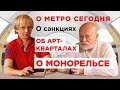 О МЕТРО СЕГОДНЯ
О санкциях
ОБ АРТ-КВАРТАЛАХ
О МОНОРЕЛЬСЕ